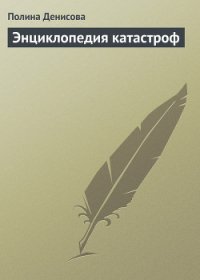 Полина Денисова

Энциклопедия катастроф